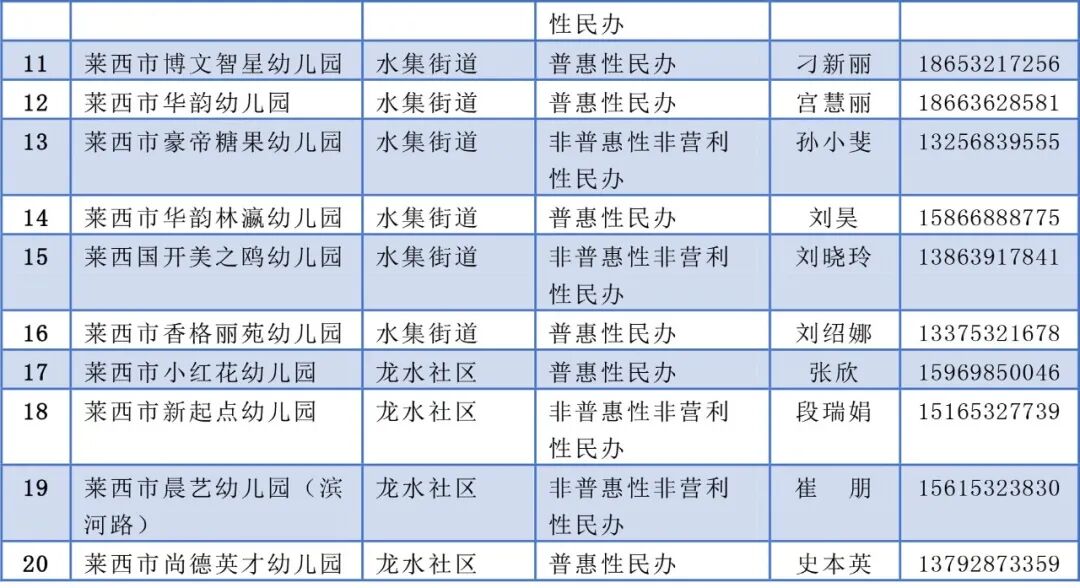 |  |  |  | 性民办 |  |  |
|---|---|---|---|---|---|
| 11 | 莱西市博文智星幼儿园 | 水集街道 | 普惠性民办 | 刁新丽 | 18653217256 |
| 12 | 莱西市华韵幼儿园 | 水集街道 | 普惠性民办 | 宫慧丽 | 18663628581 |
| 13 | 莱西市豪帝糖果幼儿园 | 水集街道 | 非普惠性非营利性民办 | 孙小斐 | 13256839555 |
| 14 | 莱西市华韵林瀛幼儿园 | 水集街道 | 普惠性民办 | 刘昊 | 15866888775 |
| 15 | 莱西国开美之鸥幼儿园 | 水集街道 | 非普惠性非营利性民办 | 刘晓玲 | 13863917841 |
| 16 | 莱西市香格丽苑幼儿园 | 水集街道 | 普惠性民办 | 刘绍娜 | 13375321678 |
| 17 | 莱西市小红花幼儿园 | 龙水社区 | 普惠性民办 | 张欣 | 15969850046 |
| 18 | 莱西市新起点幼儿园 | 龙水社区 | 非普惠性非营利性民办 | 段瑞娟 | 15165327739 |
| 19 | 莱西市晨艺幼儿园（滨河路） | 龙水社区 | 非普惠性非营利性民办 | 崔　朋 | 15615323830 |
| 20 | 莱西市尚德英才幼儿园 | 龙水社区 | 普惠性民办 | 史本英 | 13792873359 |